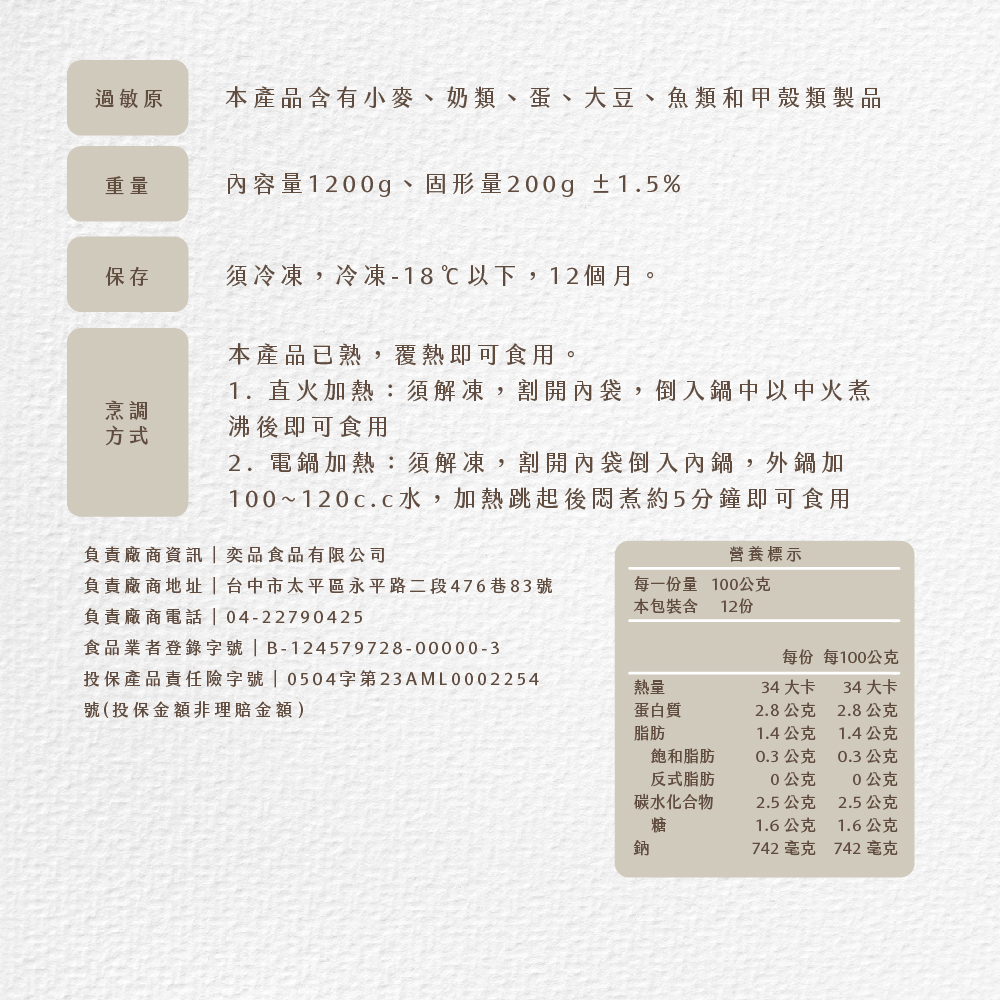 過敏原

本產品含有小麥、奶類、蛋、大豆、魚類和甲殼類製品

重量

內容量1200g、固形量200g ±1.5%

保存

須冷凍，冷凍-18℃以下，12個月。

烹調方式

本產品已熟，覆熱即可食用。
1. 直火加熱：須解凍，割開內袋，倒入鍋中以中火煮沸後即可食用
2. 電鍋加熱：須解凍，割開內袋倒入內鍋，外鍋加100~120c.c水，加熱跳起後悶煮約5分鐘即可食用

負責廠商資訊｜奕品食品有限公司
負責廠商地址｜台中市太平區永平路二段476巷83號
負責廠商電話｜04-22790425
食品業者登錄字號｜B-124579728-00000-3
投保產品責任險字號｜0504字第23AML0002254號(投保金額非理賠金額)

營養標示

每一份量 100公克
本包裝含 12份

| | 每份 | 每100公克 |
|---|---|---|
| 熱量 | 34 大卡 | 34 大卡 |
| 蛋白質 | 2.8 公克 | 2.8 公克 |
| 脂肪 | 1.4 公克 | 1.4 公克 |
| 飽和脂肪 | 0.3 公克 | 0.3 公克 |
| 反式脂肪 | 0 公克 | 0 公克 |
| 碳水化合物 | 2.5 公克 | 2.5 公克 |
| 糖 | 1.6 公克 | 1.6 公克 |
| 鈉 | 742 毫克 | 742 毫克 |